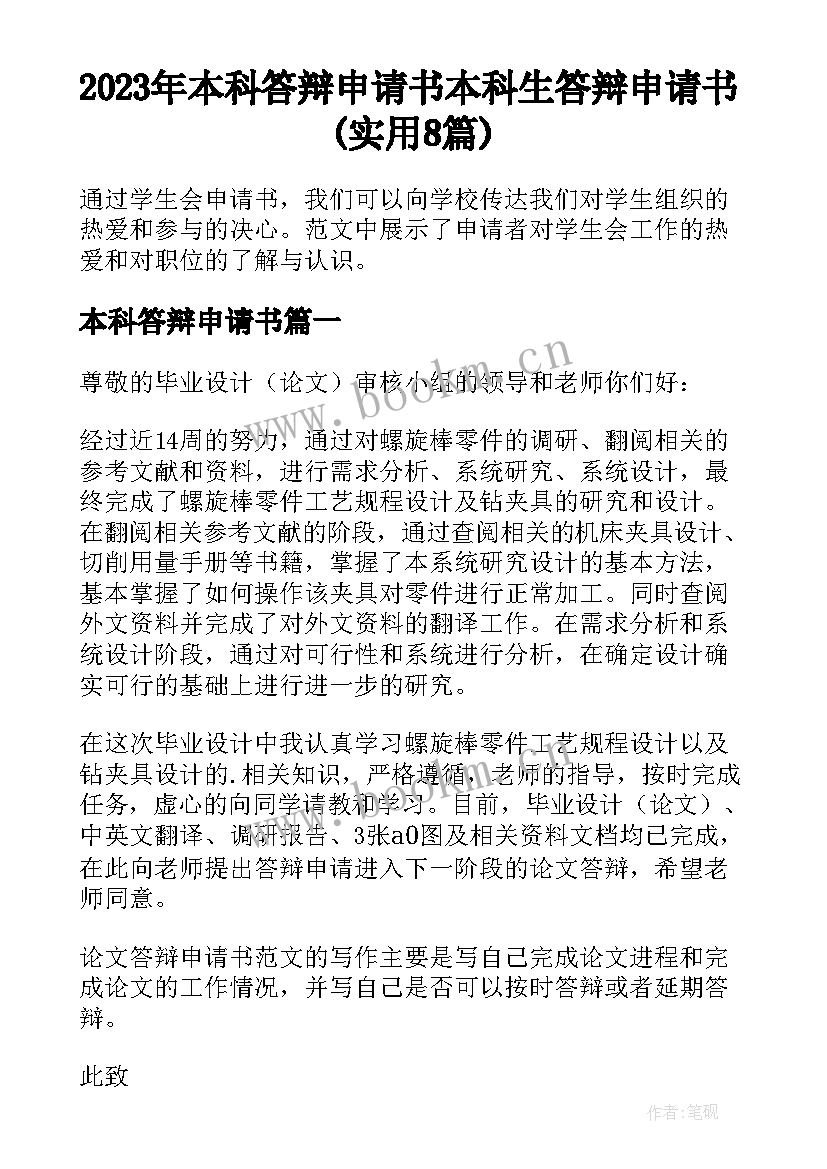 2023年本科答辩申请书本科生答辩申请书(实用8篇)

通过学生会申请书，我们可以向学校传达我们对学生组织的热爱和参与的决心。范文中展示了申请者对学生会工作的热爱和对职位的了解与认识。

本科答辩申请书篇一

尊敬的毕业设计（论文）审核小组的领导和老师你们好：

经过近14周的努力，通过对螺旋棒零件的调研、翻阅相关的参考文献和资料，进行需求分析、系统研究、系统设计，最终完成了螺旋棒零件工艺规程设计及钻夹具的研究和设计。在翻阅相关参考文献的阶段，通过查阅相关的机床夹具设计、切削用量手册等书籍，掌握了本系统研究设计的基本方法，基本掌握了如何操作该夹具对零件进行正常加工。同时查阅外文资料并完成了对外文资料的翻译工作。在需求分析和系统设计阶段，通过对可行性和系统进行分析，在确定设计确实可行的基础上进行进一步的研究。

在这次毕业设计中我认真学习螺旋棒零件工艺规程设计以及钻夹具设计的.相关知识，严格遵循，老师的指导，按时完成任务，虚心的向同学请教和学习。目前，毕业设计（论文）、中英文翻译、调研报告、3张a0图及相关资料文档均已完成，在此向老师提出答辩申请进入下一阶段的论文答辩，希望老师同意。

论文答辩申请书范文的写作主要是写自己完成论文进程和完成论文的工作情况，并写自己是否可以按时答辩或者延期答辩。

此致

www.bookm.cn

作者:笔砚